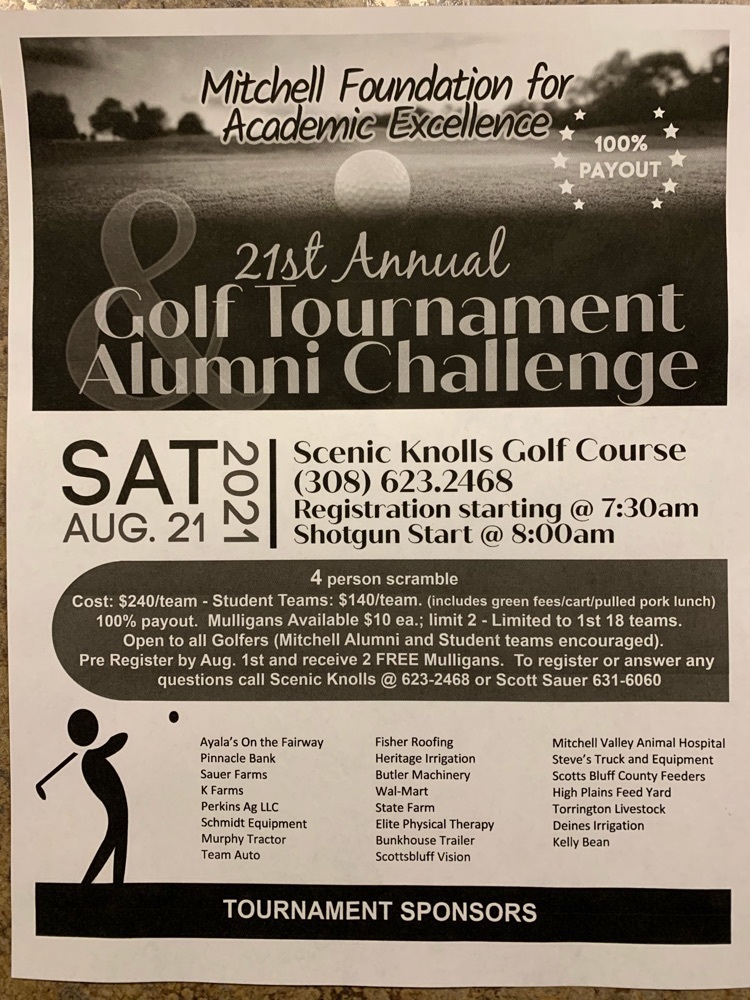 Mitchell Foundation for Academic Excellence

100% PAYOUT

21st Annual
Golf Tournament
&
Alumni Challenge

SAT AUG. 21 2021

Scenic Knolls Golf Course
(308) 623.2468
Registration starting @ 7:30am
Shotgun Start @ 8:00am

4 person scramble
Cost: $240/team - Student Teams: $140/team. (includes green fees/cart/pulled pork lunch)
100% payout. Mulligans Available $10 ea.; limit 2 - Limited to 1st 18 teams.
Open to all Golfers (Mitchell Alumni and Student teams encouraged).
Pre Register by Aug. 1st and receive 2 FREE Mulligans. To register or answer any questions call Scenic Knolls @ 623-2468 or Scott Sauer 631-6060

Ayala's On the Fairway
Pinnacle Bank
Sauer Farms
K Farms
Perkins Ag LLC
Schmidt Equipment
Murphy Tractor
Team Auto

Fisher Roofing
Heritage Irrigation
Butler Machinery
Wal-Mart
State Farm
Elite Physical Therapy
Bunkhouse Trailer
Scottsbluff Vision

Mitchell Valley Animal Hospital
Steve's Truck and Equipment
Scotts Bluff County Feeders
High Plains Feed Yard
Torrington Livestock
Deines Irrigation
Kelly Bean

TOURNAMENT SPONSORS